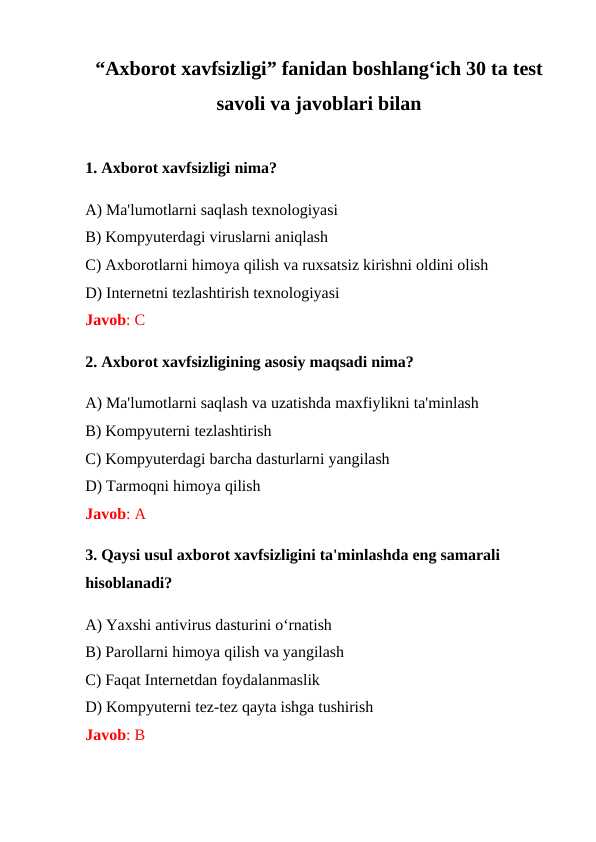 “Axborot xavfsizligi” fanidan boshlang‘ich 30 ta test savoli va javoblari bilan

1. Axborot xavfsizligi nima?

A) Ma'lumotlarni saqlash texnologiyasi
B) Kompyuterdagi viruslarni aniqlash
C) Axborotlarni himoya qilish va ruxsatsiz kirishni oldini olish
D) Internetni tezlashtirish texnologiyasi
Javob: C

2. Axborot xavfsizligining asosiy maqsadi nima?

A) Ma'lumotlarni saqlash va uzatishda maxfiylikni ta'minlash
B) Kompyuterni tezlashtirish
C) Kompyuterdagi barcha dasturlarni yangilash
D) Tarmoqni himoya qilish
Javob: A

3. Qaysi usul axborot xavfsizligini ta'minlashda eng samarali hisoblanadi?

A) Yaxshi antivirus dasturini o‘rnatish
B) Parollarni himoya qilish va yangilash
C) Faqat Internetdan foydalanmaslik
D) Kompyuterni tez-tez qayta ishga tushirish
Javob: B